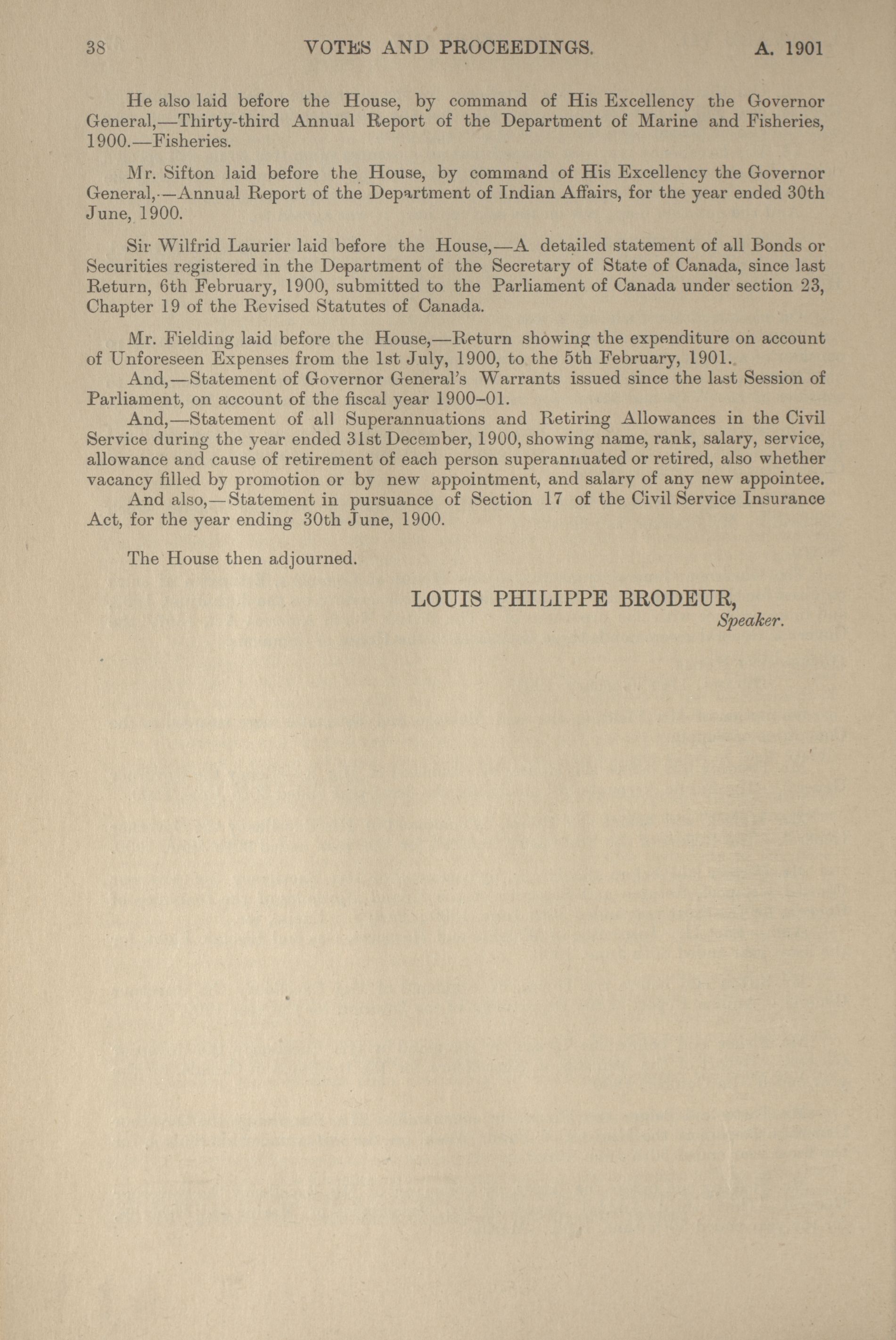 38 VOTES AND PROCEEDINGS. A. 1901

He also laid before the House, by command of His Excellency the Governor General,—Thirty-third Annual Report of the Department of Marine and Fisheries, 1900.—Fisheries.

Mr. Sifton laid before the House, by command of His Excellency the Governor General,—Annual Report of the Department of Indian Affairs, for the year ended 30th June, 1900.

Sir Wilfrid Laurier laid before the House,—A detailed statement of all Bonds or Securities registered in the Department of the Secretary of State of Canada, since last Return, 6th February, 1900, submitted to the Parliament of Canada under section 23, Chapter 19 of the Revised Statutes of Canada.

Mr. Fielding laid before the House,—Return showing the expenditure on account of Unforeseen Expenses from the 1st July, 1900, to the 5th February, 1901.

And,—Statement of Governor General's Warrants issued since the last Session of Parliament, on account of the fiscal year 1900–01.

And,—Statement of all Superannuations and Retiring Allowances in the Civil Service during the year ended 31st December, 1900, showing name, rank, salary, service, allowance and cause of retirement of each person superannuated or retired, also whether vacancy filled by promotion or by new appointment, and salary of any new appointee.

And also,—Statement in pursuance of Section 17 of the Civil Service Insurance Act, for the year ending 30th June, 1900.

The House then adjourned.

LOUIS PHILIPPE BRODEUR,
Speaker.